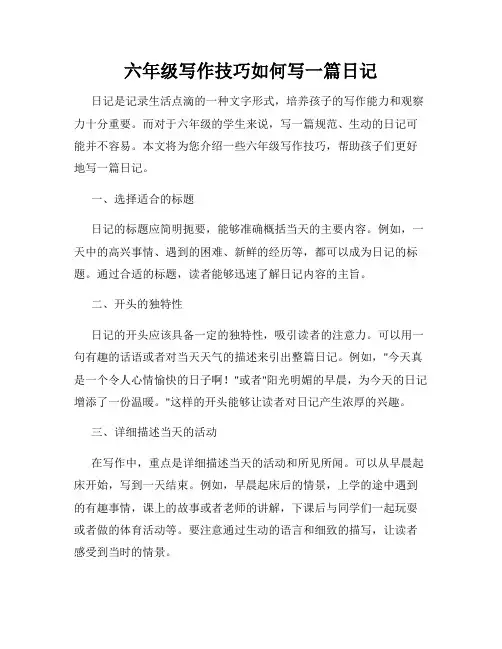 六年级写作技巧如何写一篇日记

日记是记录生活点滴的一种文字形式，培养孩子的写作能力和观察力十分重要。而对于六年级的学生来说，写一篇规范、生动的日记可能并不容易。本文将为您介绍一些六年级写作技巧，帮助孩子们更好地写一篇日记。

一、选择适合的标题

日记的标题应简明扼要，能够准确概括当天的主要内容。例如，一天中的高兴事情、遇到的困难、新鲜的经历等，都可以成为日记的标题。通过合适的标题，读者能够迅速了解日记内容的主旨。

二、开头的独特性

日记的开头应该具备一定的独特性，吸引读者的注意力。可以用一句有趣的话语或者对当天天气的描述来引出整篇日记。例如，"今天真是一个令人心情愉快的日子啊！"或者"阳光明媚的早晨，为今天的日记增添了一份温暖。"这样的开头能够让读者对日记产生浓厚的兴趣。

三、详细描述当天的活动

在写作中，重点是详细描述当天的活动和所见所闻。可以从早晨起床开始，写到一天结束。例如，早晨起床后的情景，上学的途中遇到的有趣事情，课上的故事或者老师的讲解，下课后与同学们一起玩耍或者做的体育活动等。要注意通过生动的语言和细致的描写，让读者感受到当时的情景。